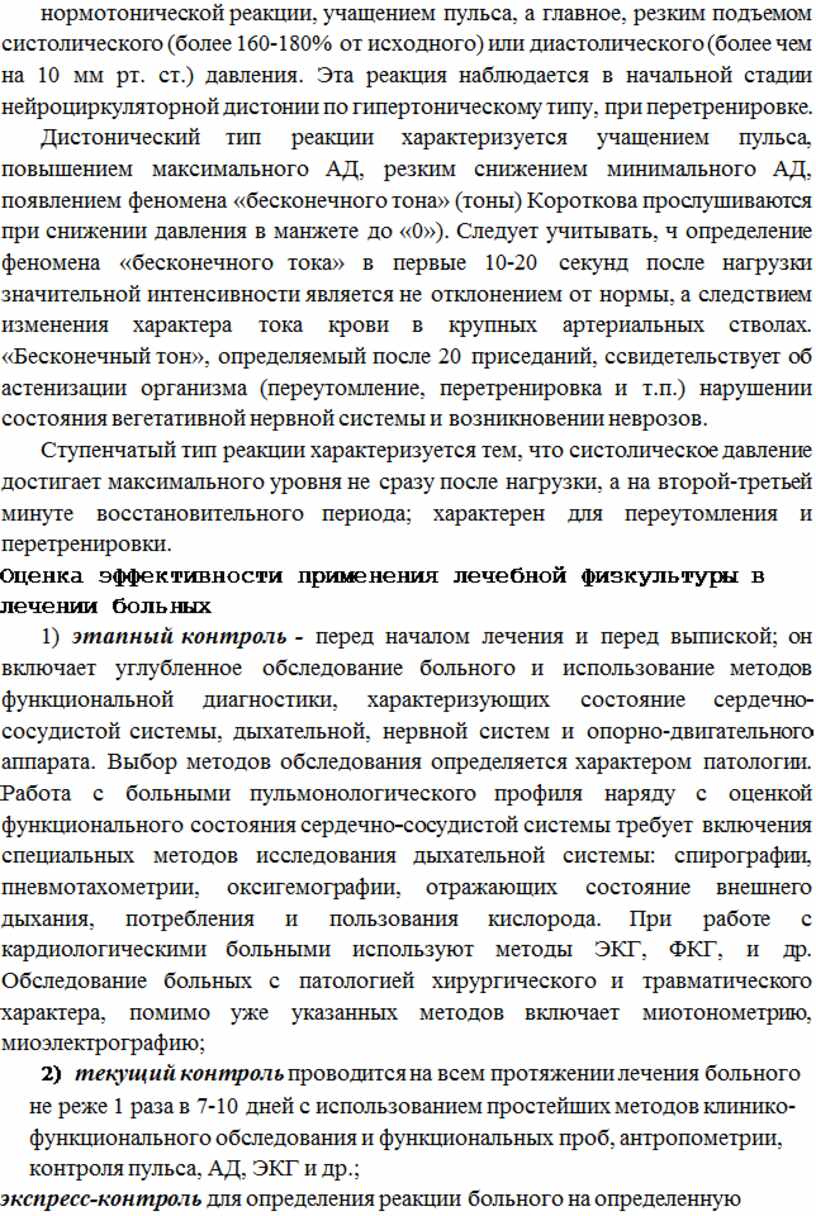 нормотонической реакции, учащением пульса, а главное, резким подъемом систолического (более 160-180% от исходного) или диастолического (более чем на 10 мм рт. ст.) давления. Эта реакция наблюдается в начальной стадии нейроциркуляторной дистонии по гипертоническому типу, при перетренировке.

Дистонический тип реакции характеризуется учащением пульса, повышением максимального АД, резким снижением минимального АД, появлением феномена «бесконечного тона» (тоны) Короткова прослушиваются при снижении давления в манжете до «0»). Следует учитывать, ч определение феномена «бесконечного тока» в первые 10-20 секунд после нагрузки значительной интенсивности является не отклонением от нормы, а следствием изменения характера тока крови в крупных артериальных стволах. «Бесконечный тон», определяемый после 20 приседаний, ссвидетельствует об астенизации организма (переутомление, перетренировка и т.п.) нарушении состояния вегетативной нервной системы и возникновении неврозов.

Ступенчатый тип реакции характеризуется тем, что систолическое давление достигает максимального уровня не сразу после нагрузки, а на второй-третьей минуте восстановительного периода; характерен для переутомления и перетренировки.

Оценка эффективности применения лечебной физкультуры в лечении больных

1) этапный контроль - перед началом лечения и перед выпиской; он включает углубленное обследование больного и использование методов функциональной диагностики, характеризующих состояние сердечно-сосудистой системы, дыхательной, нервной систем и опорно-двигательного аппарата. Выбор методов обследования определяется характером патологии. Работа с больными пульмонологического профиля наряду с оценкой функционального состояния сердечно-сосудистой системы требует включения специальных методов исследования дыхательной системы: спирографии, пневмотахометрии, оксигемографии, отражающих состояние внешнего дыхания, потребления и пользования кислорода. При работе с кардиологическими больными используют методы ЭКГ, ФКГ, и др. Обследование больных с патологией хирургического и травматического характера, помимо уже указанных методов включает миотонометрию, миоэлектрографию;

2) текущий контроль проводится на всем протяжении лечения больного не реже 1 раза в 7-10 дней с использованием простейших методов клинико-функционального обследования и функциональных проб, антропометрии, контроля пульса, АД, ЭКГ и др.;

экспресс-контроль для определения реакции больного на определенную